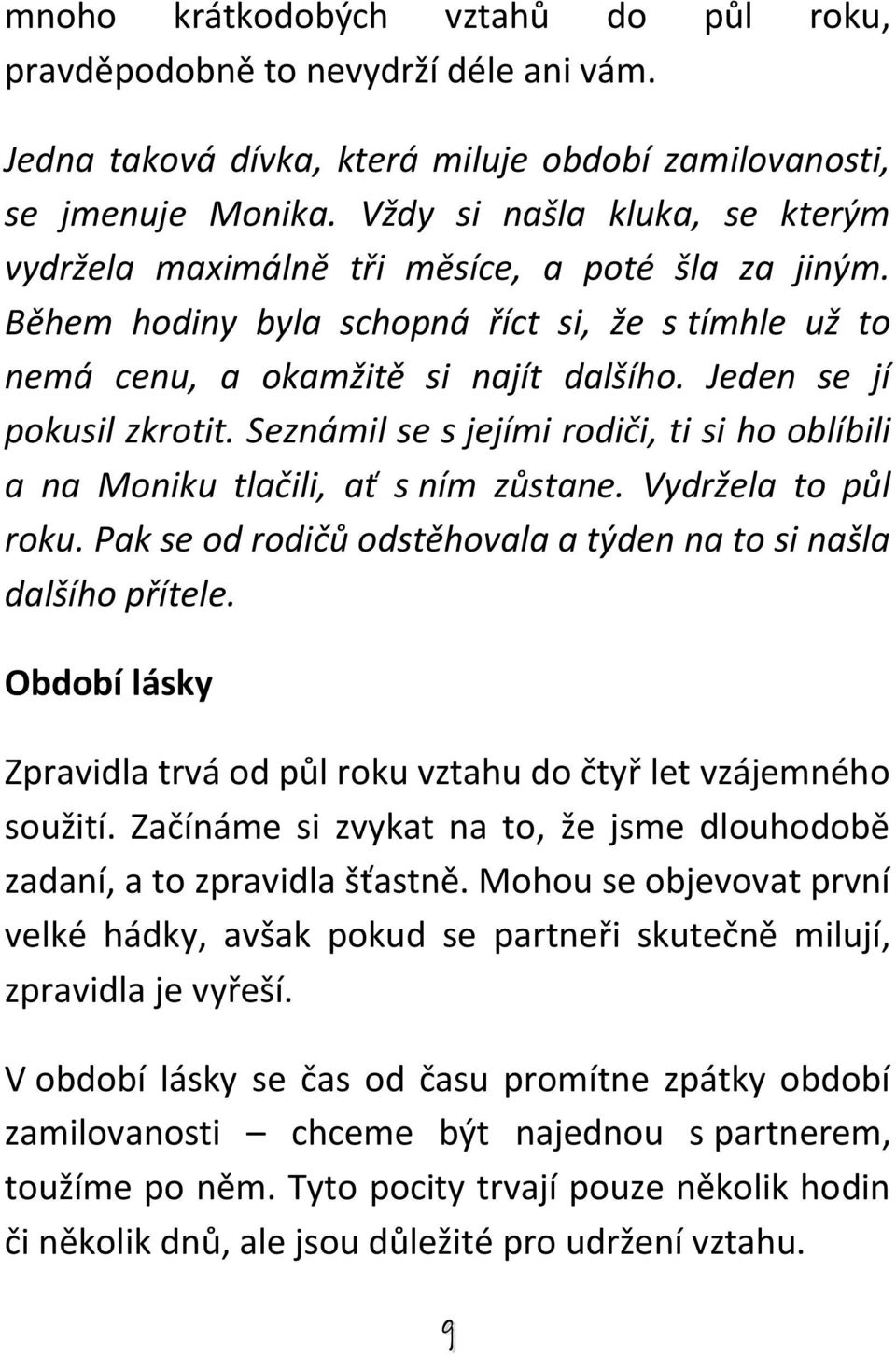 mnoho krátkodobých vztahů do půl roku, pravděpodobně to nevydrží déle ani vám.

Jedna taková dívka, která miluje období zamilovanosti, se jmenuje Monika. Vždy si našla kluka, se kterým vydržela maximálně tři měsíce, a poté šla za jiným. Během hodiny byla schopná říct si, že s tímhle už to nemá cenu, a okamžitě si najít dalšího. Jeden se jí pokusil zkrotit. Seznámil se s jejími rodiči, ti si ho oblíbili a na Moniku tlačili, ať s ním zůstane. Vydržela to půl roku. Pak se od rodičů odstěhovala a týden na to si našla dalšího přítele.

Období lásky

Zpravidla trvá od půl roku vztahu do čtyř let vzájemného soužití. Začínáme si zvykat na to, že jsme dlouhodobě zadaní, a to zpravidla šťastně. Mohou se objevovat první velké hádky, avšak pokud se partneři skutečně milují, zpravidla je vyřeší.

V období lásky se čas od času promítne zpátky období zamilovanosti – chceme být najednou s partnerem, toužíme po něm. Tyto pocity trvají pouze několik hodin či několik dnů, ale jsou důležité pro udržení vztahu.

9